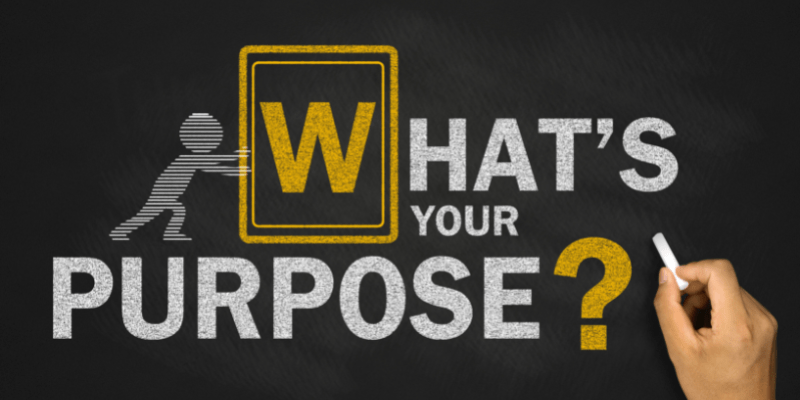 WHAT'S YOUR PURPOSE?